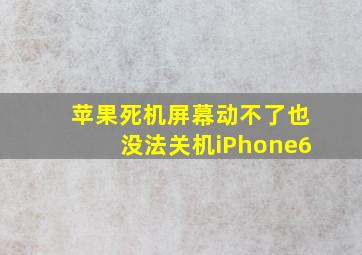 苹果死机屏幕动不了也没法关机iPhone6